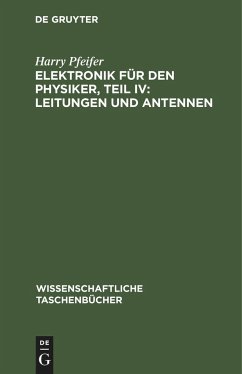 DE GRUYTER

Harry Pfeifer
ELEKTRONIK FÜR DEN PHYSIKER, TEIL IV: LEITUNGEN UND ANTENNEN

WISSENSCHAFTLICHE TASCHENBÜCHER

DE
G